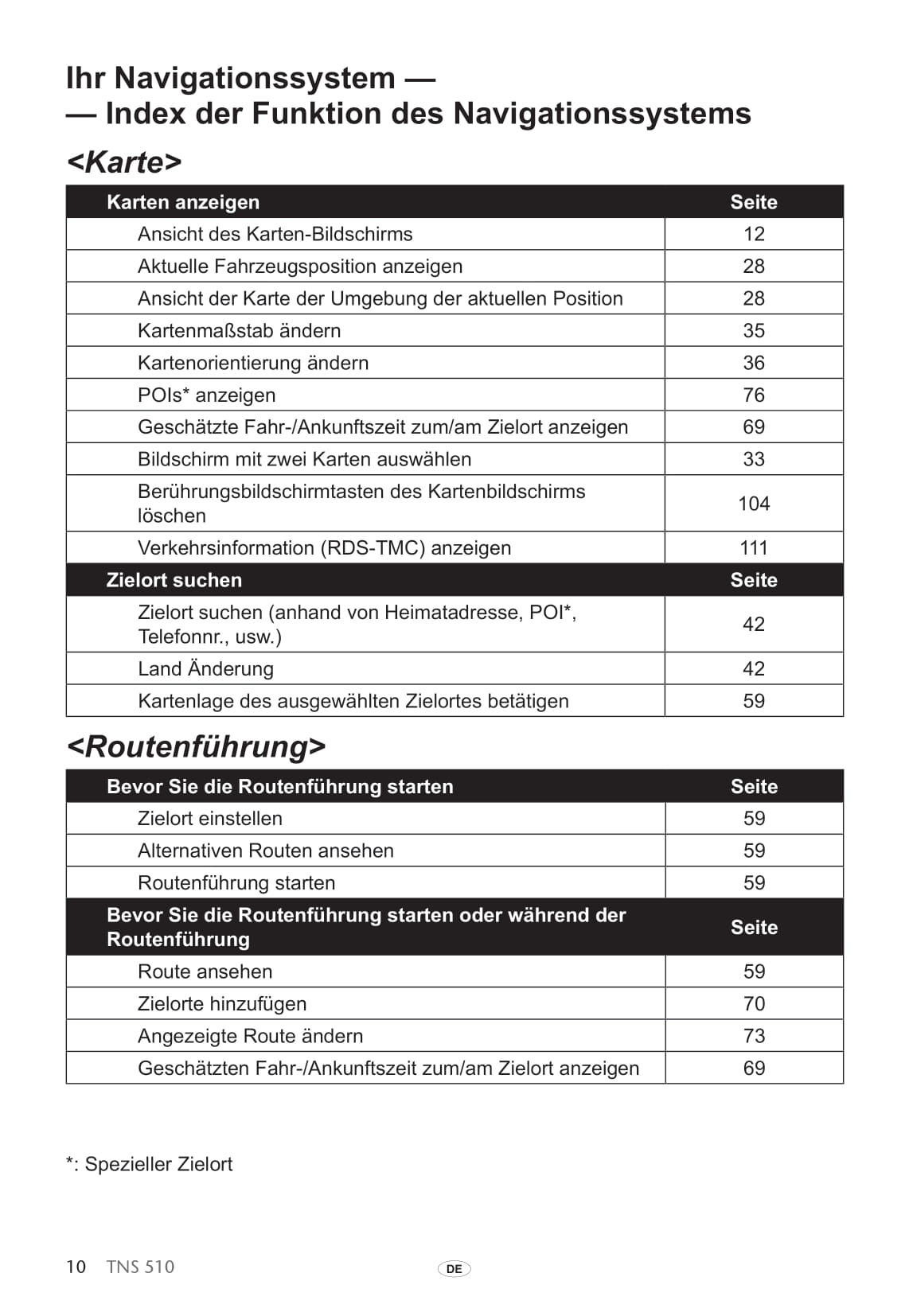 Ihr Navigationssystem —
— Index der Funktion des Navigationssystems

<Karte>

| Karten anzeigen | Seite |
|---|---|
| Ansicht des Karten-Bildschirms | 12 |
| Aktuelle Fahrzeugsposition anzeigen | 28 |
| Ansicht der Karte der Umgebung der aktuellen Position | 28 |
| Kartenmaßstab ändern | 35 |
| Kartenorientierung ändern | 36 |
| POIs* anzeigen | 76 |
| Geschätzte Fahr-/Ankunftszeit zum/am Zielort anzeigen | 69 |
| Bildschirm mit zwei Karten auswählen | 33 |
| Berührungsbildschirmtasten des Kartenbildschirms löschen | 104 |
| Verkehrsinformation (RDS-TMC) anzeigen | 111 |
| **Zielort suchen** | **Seite** |
| Zielort suchen (anhand von Heimatadresse, POI*, Telefonnr., usw.) | 42 |
| Land Änderung | 42 |
| Kartenlage des ausgewählten Zielortes betätigen | 59 |

<Routenführung>

| Bevor Sie die Routenführung starten | Seite |
|---|---|
| Zielort einstellen | 59 |
| Alternativen Routen ansehen | 59 |
| Routenführung starten | 59 |
| **Bevor Sie die Routenführung starten oder während der Routenführung** | **Seite** |
| Route ansehen | 59 |
| Zielorte hinzufügen | 70 |
| Angezeigte Route ändern | 73 |
| Geschätzten Fahr-/Ankunftszeit zum/am Zielort anzeigen | 69 |

*: Spezieller Zielort

10 TNS 510 DE